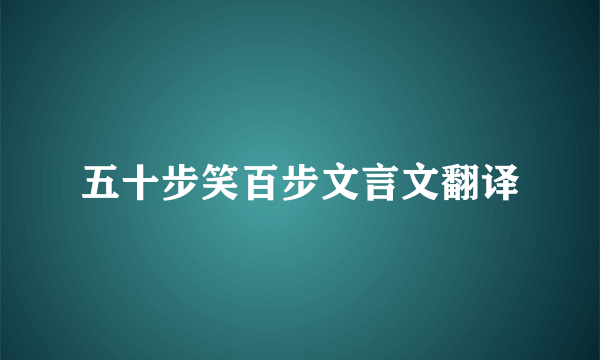 五十步笑百步文言文翻译